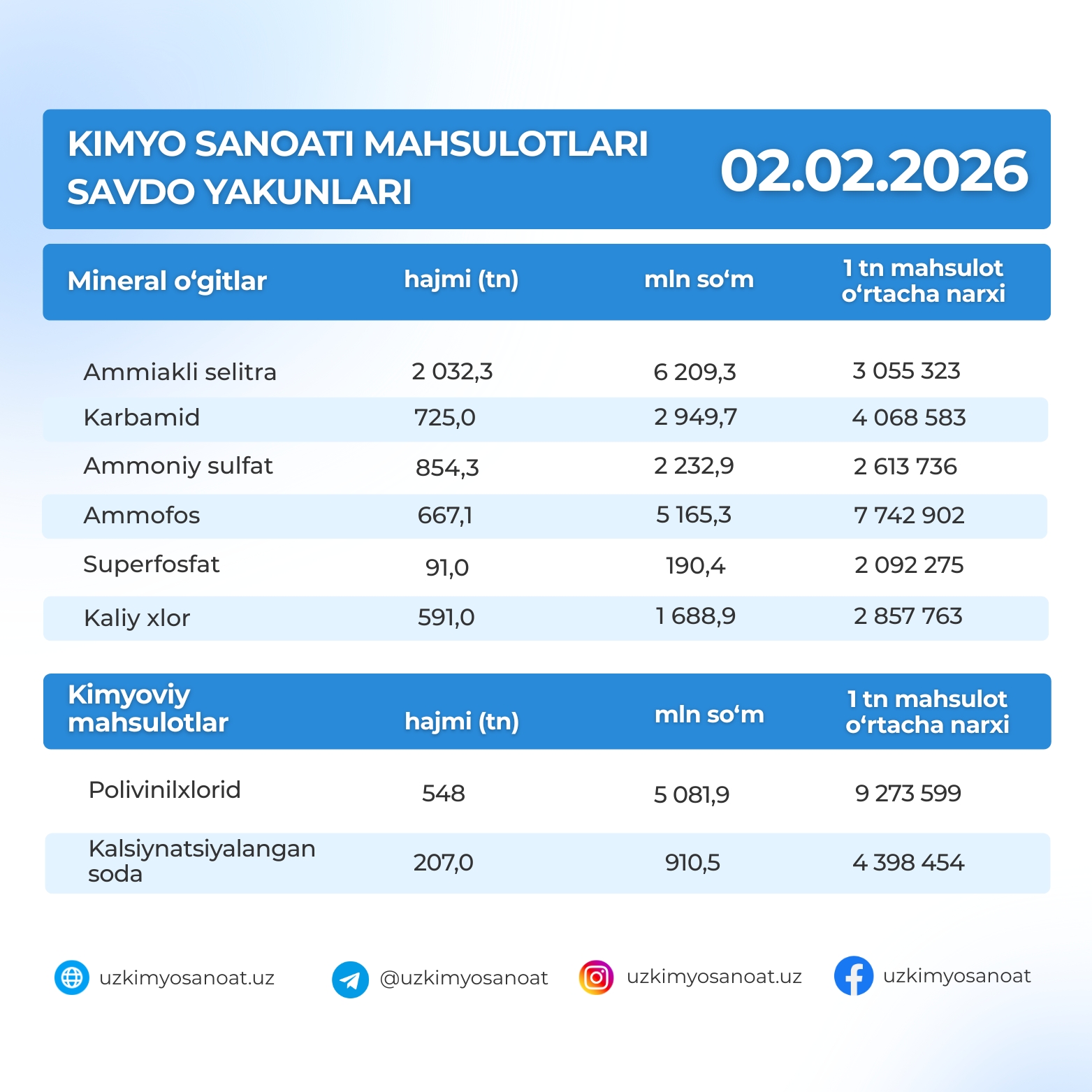 KIMYO SANOATI MAHSULOTLARI SAVDO YAKUNLARI

02.02.2026

| Mineral o‘gitlar | hajmi (tn) | mln so‘m | 1 tn mahsulot o‘rtacha narxi |
|---|---|---|---|
| Ammiakli selitra | 2 032,3 | 6 209,3 | 3 055 323 |
| Karbamid | 725,0 | 2 949,7 | 4 068 583 |
| Ammoniy sulfat | 854,3 | 2 232,9 | 2 613 736 |
| Ammofos | 667,1 | 5 165,3 | 7 742 902 |
| Superfosfat | 91,0 | 190,4 | 2 092 275 |
| Kaliy xlor | 591,0 | 1 688,9 | 2 857 763 |

| Kimyoviy mahsulotlar | hajmi (tn) | mln so‘m | 1 tn mahsulot o‘rtacha narxi |
|---|---|---|---|
| Polivinilxlorid | 548 | 5 081,9 | 9 273 599 |
| Kalsiynatsiyalangan soda | 207,0 | 910,5 | 4 398 454 |

uzkimyosanoat.uz @uzkimyosanoat uzkimyosanoat.uz uzkimyosanoat